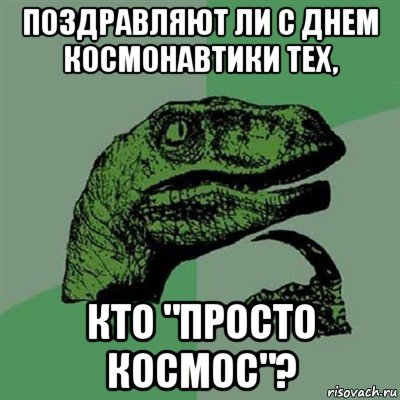 ПОЗДРАВЛЯЮТ ЛИ С ДНЕМ КОСМОНАВТИКИ ТЕХ,

КТО "ПРОСТО КОСМОС"?

risovach.ru